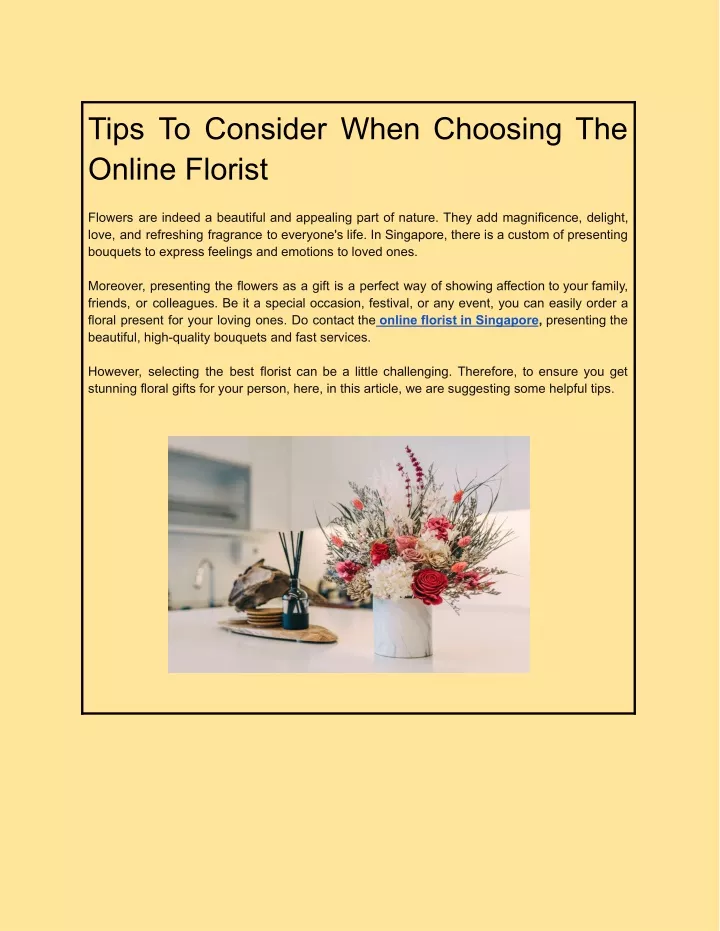 Tips To Consider When Choosing The Online Florist

Flowers are indeed a beautiful and appealing part of nature. They add magnificence, delight, love, and refreshing fragrance to everyone's life. In Singapore, there is a custom of presenting bouquets to express feelings and emotions to loved ones.

Moreover, presenting the flowers as a gift is a perfect way of showing affection to your family, friends, or colleagues. Be it a special occasion, festival, or any event, you can easily order a floral present for your loving ones. Do contact the online florist in Singapore, presenting the beautiful, high-quality bouquets and fast services.

However, selecting the best florist can be a little challenging. Therefore, to ensure you get stunning floral gifts for your person, here, in this article, we are suggesting some helpful tips.